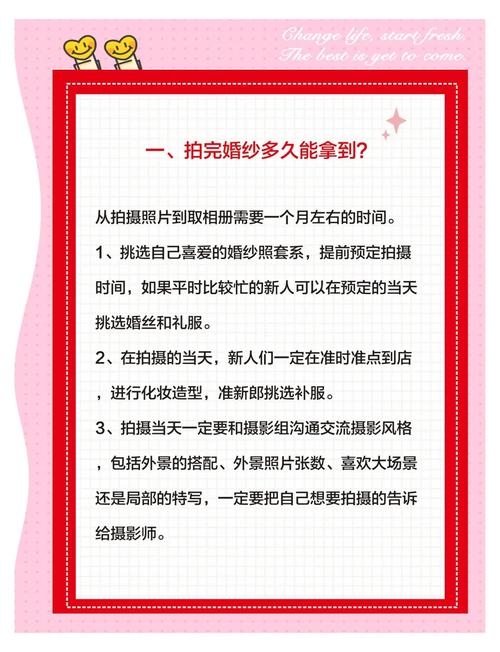 Change life, start fresh.
The best is yet to come.

一、拍完婚纱多久能拿到?

从拍摄照片到取相册需要一个月左右的时间。

1、挑选自己喜爱的婚纱照套系，提前预定拍摄时间，如果平时比较忙的新人可以在预定的当天挑选婚丝和礼服。

2、在拍摄的当天，新人们一定在准时准点到店，进行化妆造型，准新郎挑选补服。

3、拍摄当天一定要和摄影组沟通交流摄影风格，包括外景的搭配、外景照片张数、喜欢大场景还是局部的特写，一定要把自己想要拍摄的告诉给摄影师。